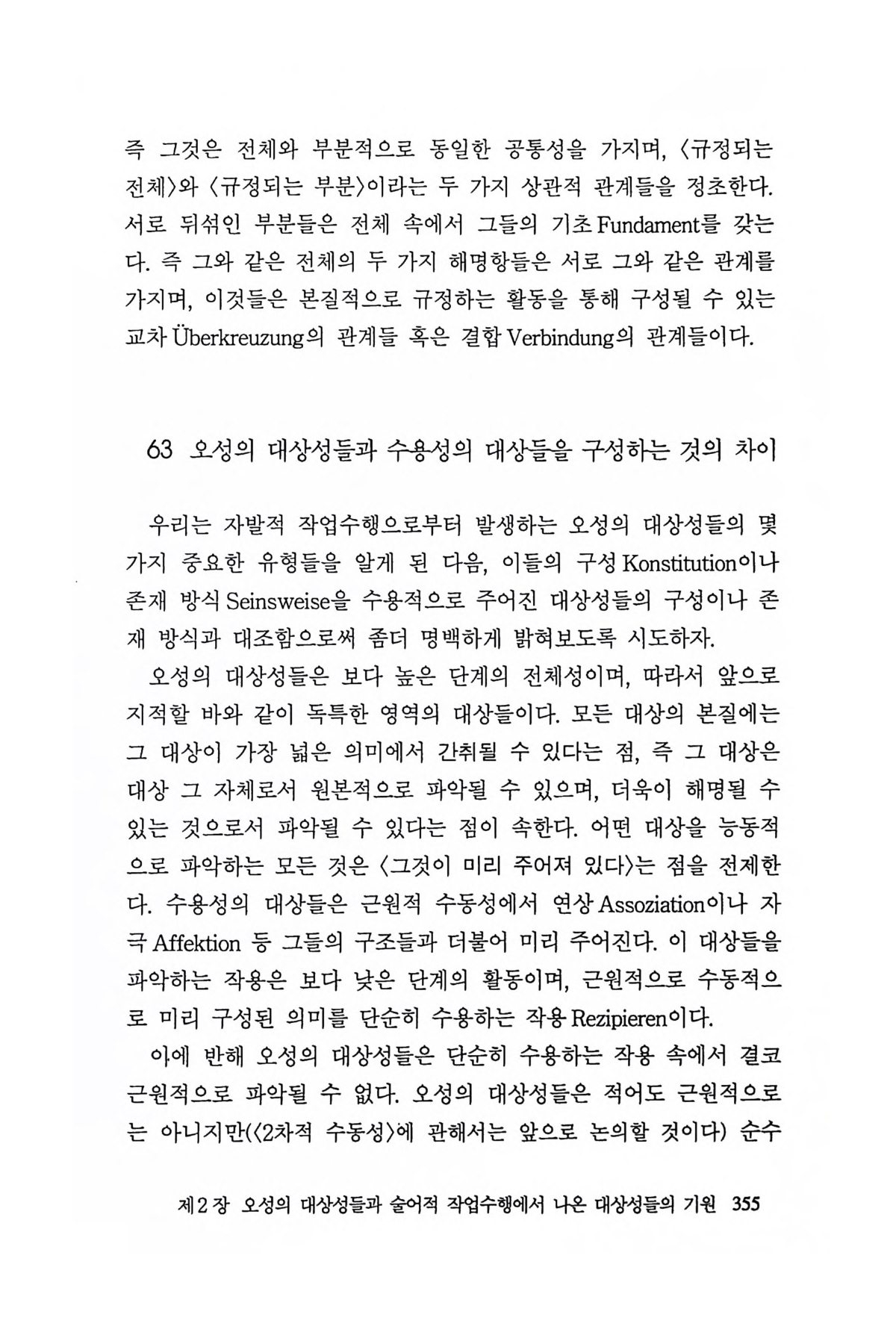 즉 그것은 전체와 부분적으로 동일한 공통성을 가지며, 〈규정되는 전체〉와 〈규정되는 부분〉이라는 두 가지 상관적 관계들을 정초한다. 서로 뒤섞인 부분들은 전체 속에서 그들의 기초 Fundament를 갖는다. 즉 그와 같은 전체의 두 가지 해명항들은 서로 그와 같은 관계를 가지며, 이것들은 본질적으로 규정하는 활동을 통해 구성될 수 있는 교차 Überkreuzung의 관계들 혹은 결합 Verbindung의 관계들이다.

63 오성의 대상성들과 수용성의 대상들을 구성하는 것의 차이

우리는 자발적 작업수행으로부터 발생하는 오성의 대상성들의 몇 가지 중요한 유형들을 알게 된 다음, 이들의 구성 Konstitution이나 존재 방식 Seinsweise을 수용적으로 주어진 대상성들의 구성이나 존재 방식과 대조함으로써 좀더 명백하게 밝혀보도록 시도하자.

오성의 대상성들은 보다 높은 단계의 전체성이며, 따라서 앞으로 지적할 바와 같이 독특한 영역의 대상들이다. 모든 대상의 본질에는 그 대상이 가장 넓은 의미에서 간취될 수 있다는 점, 즉 그 대상은 대상 그 자체로서 원본적으로 파악될 수 있으며, 더욱이 해명될 수 있는 것으로서 파악될 수 있다는 점이 속한다. 어떤 대상을 능동적으로 파악하는 모든 것은 〈그것이 미리 주어져 있다〉는 점을 전제한다. 수용성의 대상들은 근원적 수동성에서 연상 Assoziation이나 자극 Affektion 등 그들의 구조들과 더불어 미리 주어진다. 이 대상들을 파악하는 작용은 보다 낮은 단계의 활동이며, 근원적으로 수동적으로 미리 구성된 의미를 단순히 수용하는 작용 Rezipieren이다.

아에 반해 오성의 대상성들은 단순히 수용하는 작용 속에서 결코 근원적으로 파악될 수 없다. 오성의 대상성들은 적어도 근원적으로는 아니지만(〈2차적 수동성〉에 관해서는 앞으로 논의할 것이다) 순수

제2장 오성의 대상성들과 술어적 작업수행에서 나온 대상성들의 기원 355